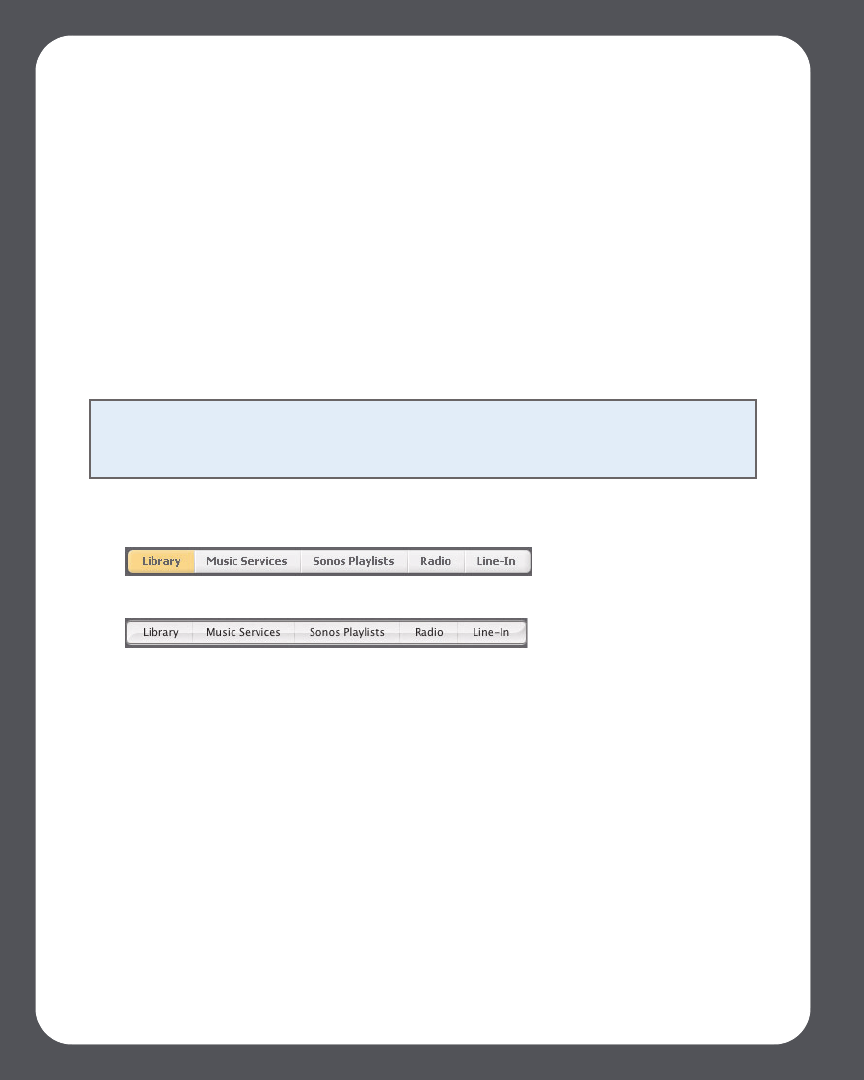 Library Music Services Sonos Playlists Radio Line-In

Library Music Services Sonos Playlists Radio Line-In